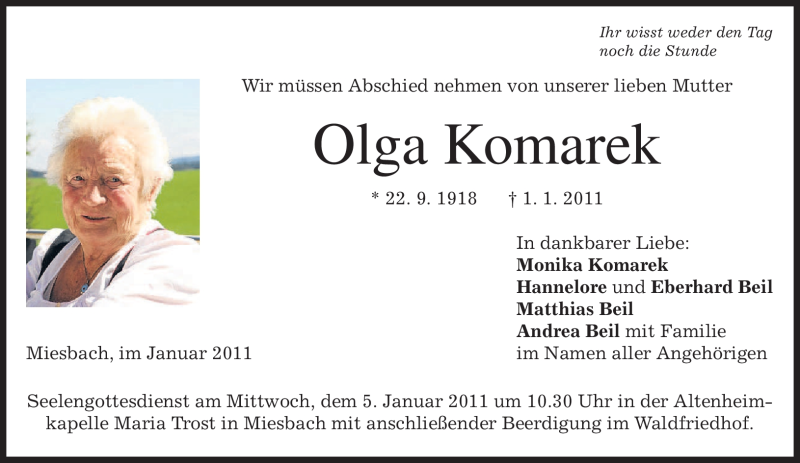 Ihr wisst weder den Tag
noch die Stunde

Wir müssen Abschied nehmen von unserer lieben Mutter

Olga Komarek

* 22. 9. 1918 † 1. 1. 2011

In dankbarer Liebe:
Monika Komarek
Hannelore und Eberhard Beil
Matthias Beil
Andrea Beil mit Familie
im Namen aller Angehörigen

Miesbach, im Januar 2011

Seelengottesdienst am Mittwoch, dem 5. Januar 2011 um 10.30 Uhr in der Altenheimkapelle Maria Trost in Miesbach mit anschließender Beerdigung im Waldfriedhof.